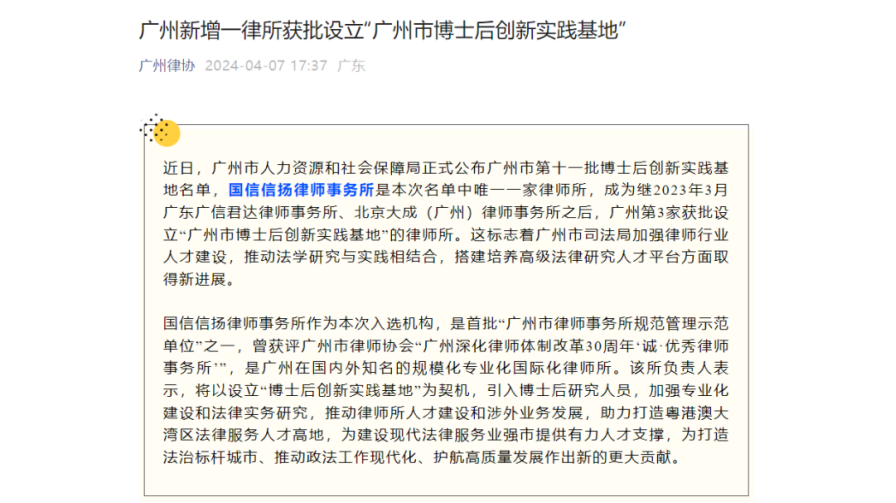 广州新增一律所获批设立“广州市博士后创新实践基地”

广州律协 2024-04-07 17:37 广东

近日，广州市人力资源和社会保障局正式公布广州市第十一批博士后创新实践基地名单，国信信扬律师事务所是本次名单中唯一一家律师所，成为继2023年3月广东广信君达律师事务所、北京大成（广州）律师事务所之后，广州第3家获批设立“广州市博士后创新实践基地”的律师所。这标志着广州市司法局加强律师行业人才建设，推动法学研究与实践相结合，搭建培养高级法律研究人才平台方面取得新进展。

国信信扬律师事务所作为本次入选机构，是首批“广州市律师事务所规范管理示范单位”之一，曾获评广州市律师协会“广州深化律师体制改革30周年‘诚·优秀律师事务所’”，是广州在国内外知名的规模化专业化国际化律师所。该所负责人表示，将以设立“博士后创新实践基地”为契机，引入博士后研究人员，加强专业化建设和法律实务研究，推动律师所人才建设和涉外业务发展，助力打造粤港澳大湾区法律服务人才高地，为建设现代法律服务业强市提供有力人才支撑，为打造法治标杆城市、推动政法工作现代化、护航高质量发展作出新的更大贡献。